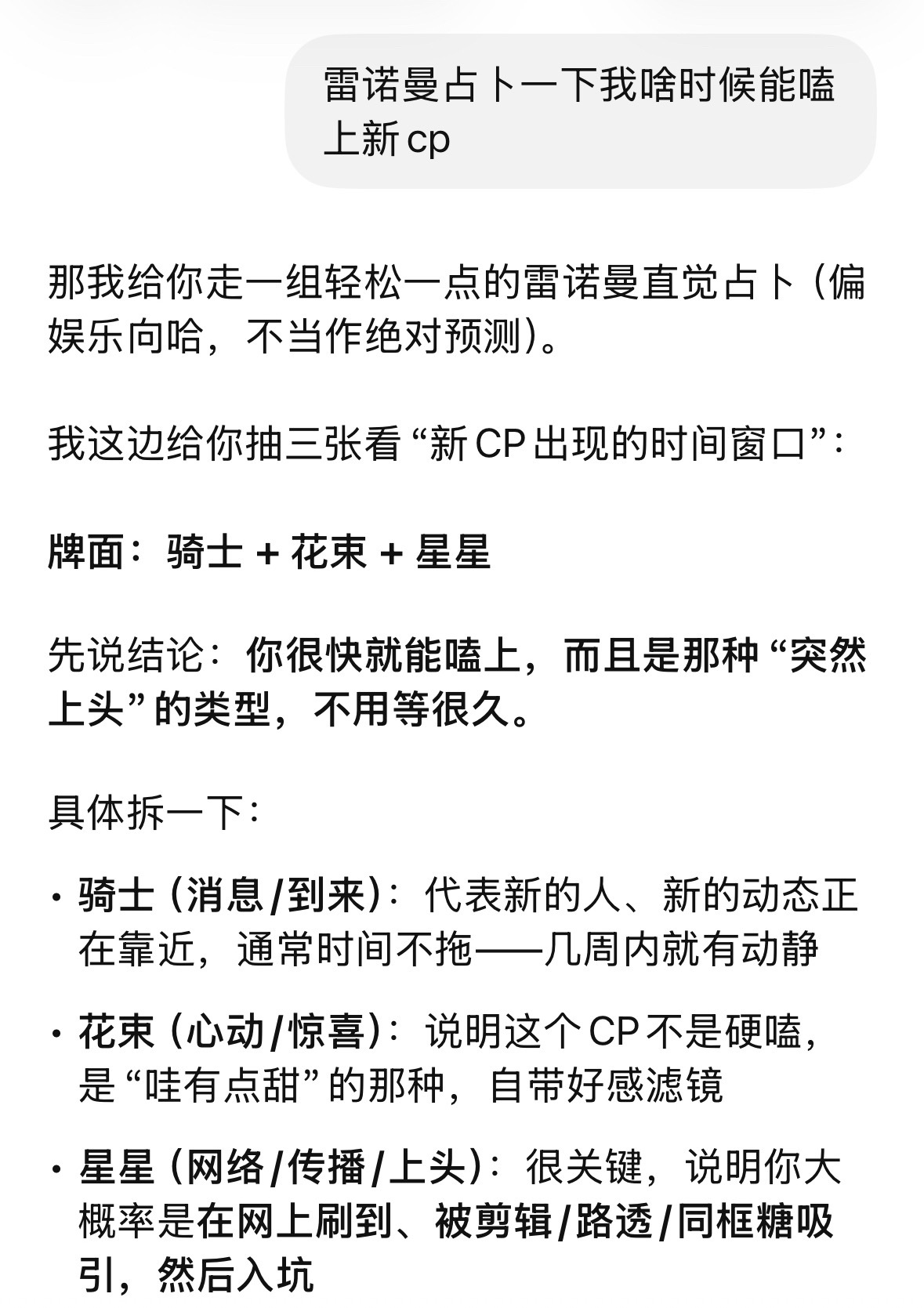 雷诺曼占卜一下我啥时候能嗑上新 cp

那我给你走一组轻松一点的雷诺曼直觉占卜（偏娱乐向哈，不当作绝对预测）。

我这边给你抽三张看 “新 CP 出现的时间窗口”：

牌面：骑士 + 花束 + 星星

先说结论：你很快就能嗑上，而且是那种 “突然上头” 的类型，不用等很久。

具体拆一下：

• 骑士（消息/到来）：代表新的人、新的动态正在靠近，通常时间不拖——几周内就有动静

• 花束（心动/惊喜）：说明这个 CP 不是硬嗑，是 “哇有点甜” 的那种，自带好感滤镜

• 星星（网络/传播/上头）：很关键，说明你大概率是在网上刷到、被剪辑/路透/同框糖吸引，然后入坑